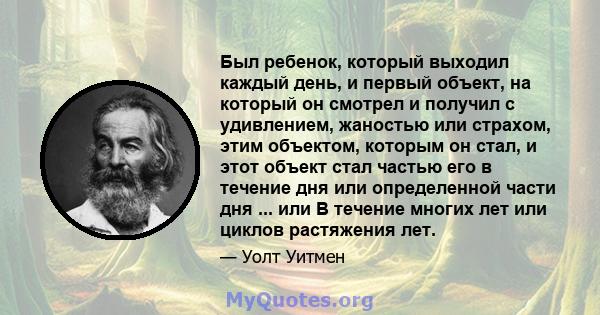 Был ребенок, который выходил каждый день, и первый объект, на который он смотрел и получил с удивлением, жаностью или страхом, этим объектом, которым он стал, и этот объект стал частью его в течение дня или определенной части дня ... или В течение многих лет или циклов растяжения лет.

— Уолт Уитмен

MyQuotes.org